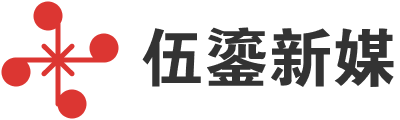 伍鎏新媒